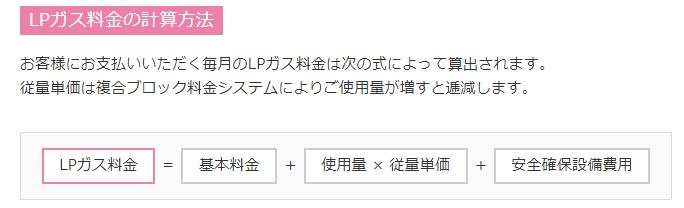 LPガス料金の計算方法

お客様にお支払いいただく毎月のLPガス料金は次の式によって算出されます。
従量単価は複合ブロック料金システムによりご使用量が増すと逓減します。

LPガス料金 = 基本料金 + 使用量 × 従量単価 + 安全確保設備費用